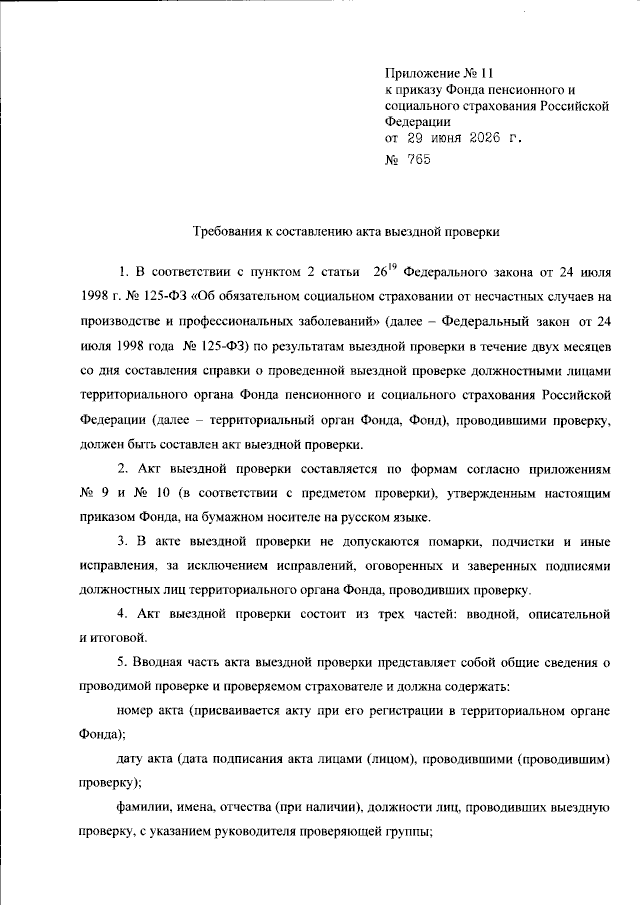 Приложение № 11
к приказу Фонда пенсионного и социального страхования Российской Федерации
от 29 июня 2026 г.
№ 765

Требования к составлению акта выездной проверки

1. В соответствии с пунктом 2 статьи $26^{19}$ Федерального закона от 24 июля 1998 г. № 125-ФЗ «Об обязательном социальном страховании от несчастных случаев на производстве и профессиональных заболеваний» (далее – Федеральный закон от 24 июля 1998 года № 125-ФЗ) по результатам выездной проверки в течение двух месяцев со дня составления справки о проведенной выездной проверке должностными лицами территориального органа Фонда пенсионного и социального страхования Российской Федерации (далее – территориальный орган Фонда, Фонд), проводившими проверку, должен быть составлен акт выездной проверки.

2. Акт выездной проверки составляется по формам согласно приложениям № 9 и № 10 (в соответствии с предметом проверки), утвержденным настоящим приказом Фонда, на бумажном носителе на русском языке.

3. В акте выездной проверки не допускаются помарки, подчистки и иные исправления, за исключением исправлений, оговоренных и заверенных подписями должностных лиц территориального органа Фонда, проводивших проверку.

4. Акт выездной проверки состоит из трех частей: вводной, описательной и итоговой.

5. Вводная часть акта выездной проверки представляет собой общие сведения о проводимой проверке и проверяемом страхователе и должна содержать:

номер акта (присваивается акту при его регистрации в территориальном органе Фонда);

дату акта (дата подписания акта лицами (лицом), проводившими (проводившим) проверку);

фамилии, имена, отчества (при наличии), должности лиц, проводивших выездную проверку, с указанием руководителя проверяющей группы;